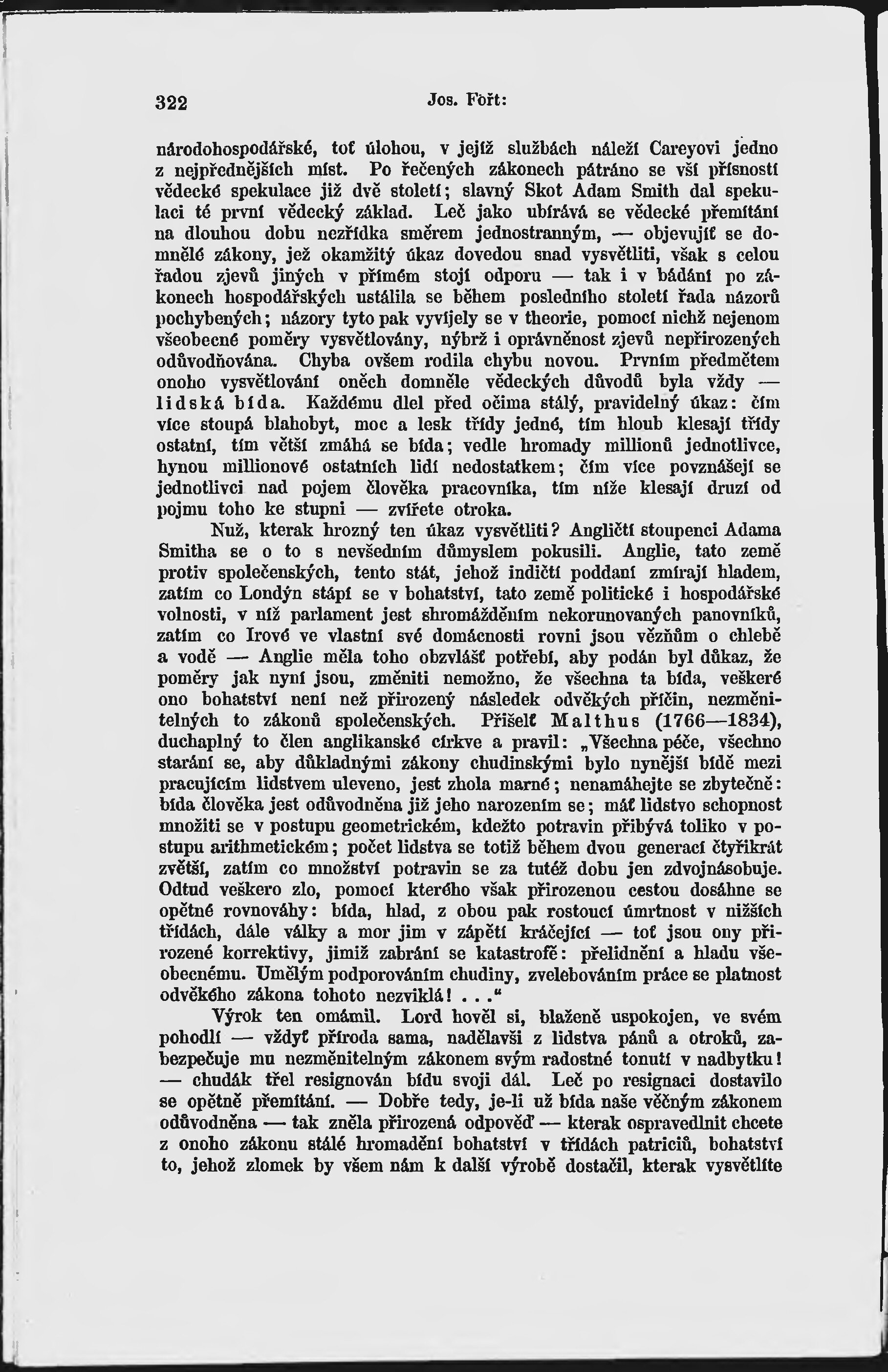 322 Jos. Fořt:

národohospodářské, toť úlohou, v jejíž službách náleží Careyovi jedno z nejpřednějších míst. Po řečených zákonech pátráno se vší přísností vědecké spekulace již dvě století; slavný Skot Adam Smith dal spekulaci té první vědecký základ. Leč jako ubírává se vědecké přemítání na dlouhou dobu nezřídka směrem jednostranným, — objevujíť se domnělé zákony, jež okamžitý úkaz dovedou snad vysvětliti, však s celou řadou zjevů jiných v přímém stojí odporu — tak i v bádání po zákonech hospodářských ustálila se během posledního století řada názorů pochybených; názory tyto pak vyvíjely se v theorie, pomocí nichž nejenom všeobecné poměry vysvětlovány, nýbrž i oprávněnost zjevů nepřirozených odůvodňována. Chyba ovšem rodila chybu novou. Prvním předmětem onoho vysvětlování oněch domněle vědeckých důvodů byla vždy — lidská bída. Každému dlel před očima stálý, pravidelný úkaz: čím více stoupá blahobyt, moc a lesk třídy jedné, tím hloub klesají třídy ostatní, tím větší zmáhá se bída; vedle hromady millionů jednotlivce, hynou millionové ostatních lidí nedostatkem; čím více povznášejí se jednotlivci nad pojem člověka pracovníka, tím níže klesají druzí od pojmu toho ke stupni — zvířete otroka.

Nuž, kterak hrozný ten úkaz vysvětliti? Angličtí stoupenci Adama Smitha se o to s nevšedním důmyslem pokusili. Anglie, tato země protiv společenských, tento stát, jehož indičtí poddaní zmírají hladem, zatím co Londýn stápí se v bohatství, tato země politické i hospodářské volnosti, v níž parlament jest shromážděním nekorunovaných panovníků, zatím co Irové ve vlastní své domácnosti rovni jsou vězňům o chlebě a vodě — Anglie měla toho obzvlášť potřebí, aby podán byl důkaz, že poměry jak nyní jsou, změniti nemožno, že všechna ta bída, veškeré ono bohatství není než přirozený následek odvěkých příčin, nezměnitelných to zákonů společenských. Přišelť Malthus (1766—1834), duchaplný to člen anglikanské církve a pravil: „Všechna péče, všechno starání se, aby důkladnými zákony chudinskými bylo nynější bídě mezi pracujícím lidstvem uleveno, jest zhola marné; nenamáhejte se zbytečně: bída člověka jest odůvodněna již jeho narozením se; máť lidstvo schopnost množiti se v postupu geometrickém, kdežto potravin přibývá toliko v postupu arithmetickém; počet lidstva se totiž během dvou generací čtyřikrát zvětší, zatím co množství potravin se za tutéž dobu jen zdvojnásobuje. Odtud veškero zlo, pomocí kterého však přirozenou cestou dosáhne se opětné rovnováhy: bída, hlad, z obou pak rostoucí úmrtnost v nižších třídách, dále války a mor jim v zápětí kráčející — toť jsou ony přirozené korrektivy, jimiž zabrání se katastrofě: přelidnění a hladu všeobecnému. Umělým podporováním chudiny, zvelebováním práce se platnost odvěkého zákona tohoto nezviklá! . . .“

Výrok ten omámil. Lord hověl si, blaženě uspokojen, ve svém pohodlí — vždyť příroda sama, nadělavši z lidstva pánů a otroků, zabezpečuje mu nezměnitelným zákonem svým radostné tonutí v nadbytku! — chudák třel resignován bídu svoji dál. Leč po resignaci dostavilo se opětně přemítání. — Dobře tedy, je-li už bída naše věčným zákonem odůvodněna — tak zněla přirozená odpověď — kterak ospravedlnit chcete z onoho zákonu stálé hromadění bohatství v třídách patriciů, bohatství to, jehož zlomek by všem nám k další výrobě dostačil, kterak vysvětlíte